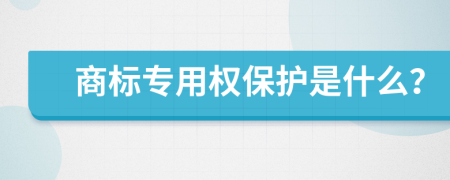 商标专用权保护是什么?